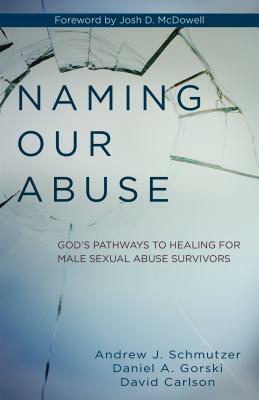 Foreword by Josh D. McDowell

NAMING OUR ABUSE

GOD'S PATHWAYS TO HEALING FOR MALE SEXUAL ABUSE SURVIVORS

Andrew J. Schmutzer
Daniel A. Gorski
David Carlson